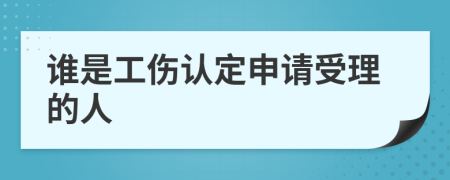 谁是工伤认定申请受理的人